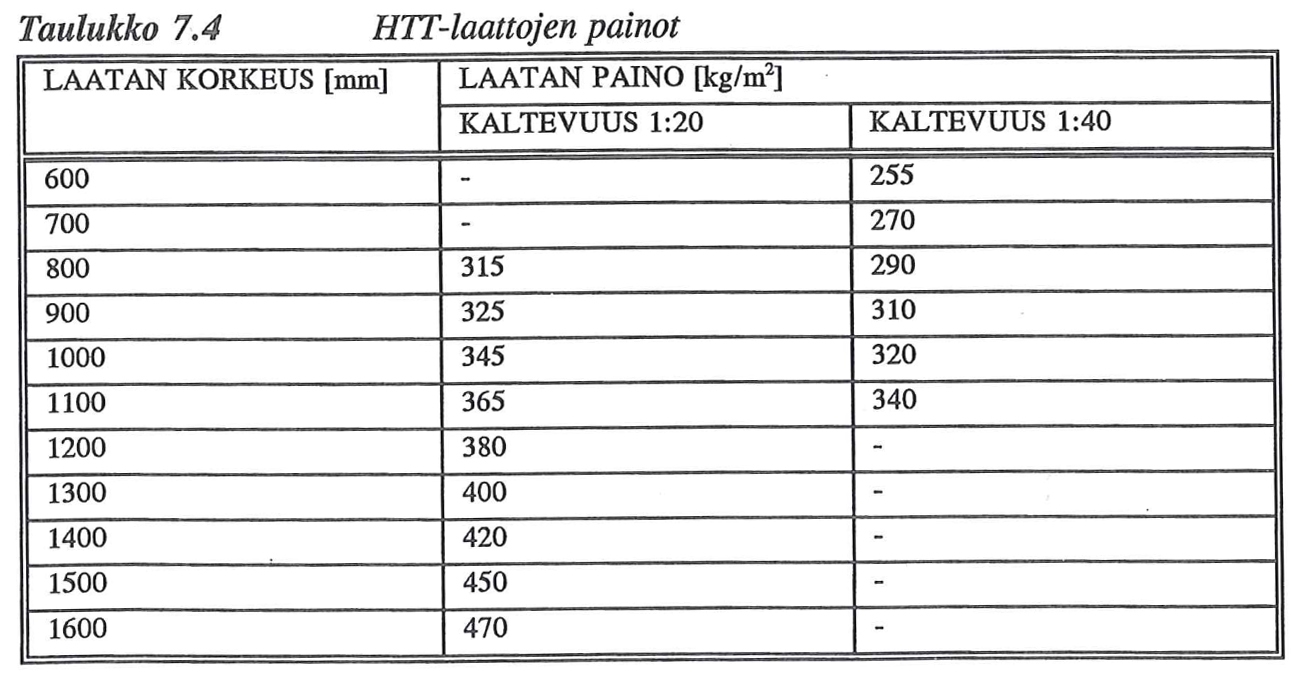 Taulukko 7.4 HTT-laattojen painot

| LAATAN KORKEUS [mm] | LAATAN PAINO [kg/m$^2$] | |
|---|---|---|
| | KALTEVUUS 1:20 | KALTEVUUS 1:40 |
| 600 | - | 255 |
| 700 | - | 270 |
| 800 | 315 | 290 |
| 900 | 325 | 310 |
| 1000 | 345 | 320 |
| 1100 | 365 | 340 |
| 1200 | 380 | - |
| 1300 | 400 | - |
| 1400 | 420 | - |
| 1500 | 450 | - |
| 1600 | 470 | - |